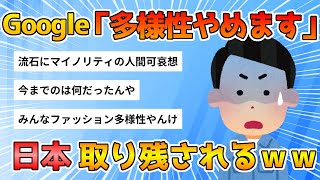 Google「多様性やめます」

流石にマイノリティの人間可哀想

今までのは何だったんや

みんなファッション多様性やんけ

日本 取り残されるｗｗ